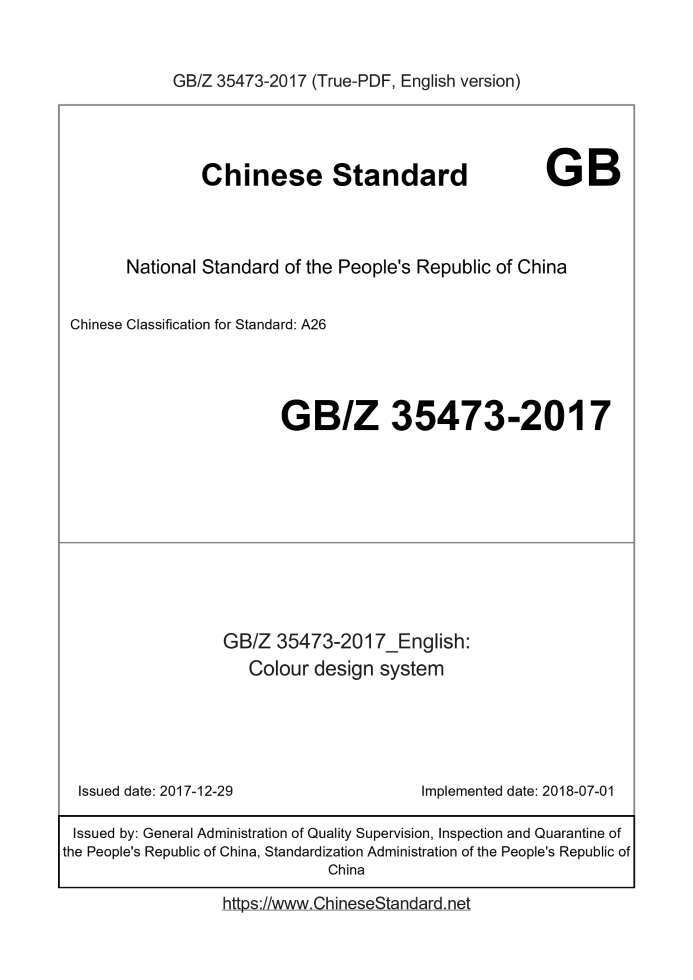 GB/Z 35473-2017 (True-PDF, English version)

Chinese Standard GB

National Standard of the People's Republic of China

Chinese Classification for Standard: A26

GB/Z 35473-2017

GB/Z 35473-2017_English:
Colour design system

Issued date: 2017-12-29

Implemented date: 2018-07-01

Issued by: General Administration of Quality Supervision, Inspection and Quarantine of the People's Republic of China, Standardization Administration of the People's Republic of China

https://www.ChineseStandard.net